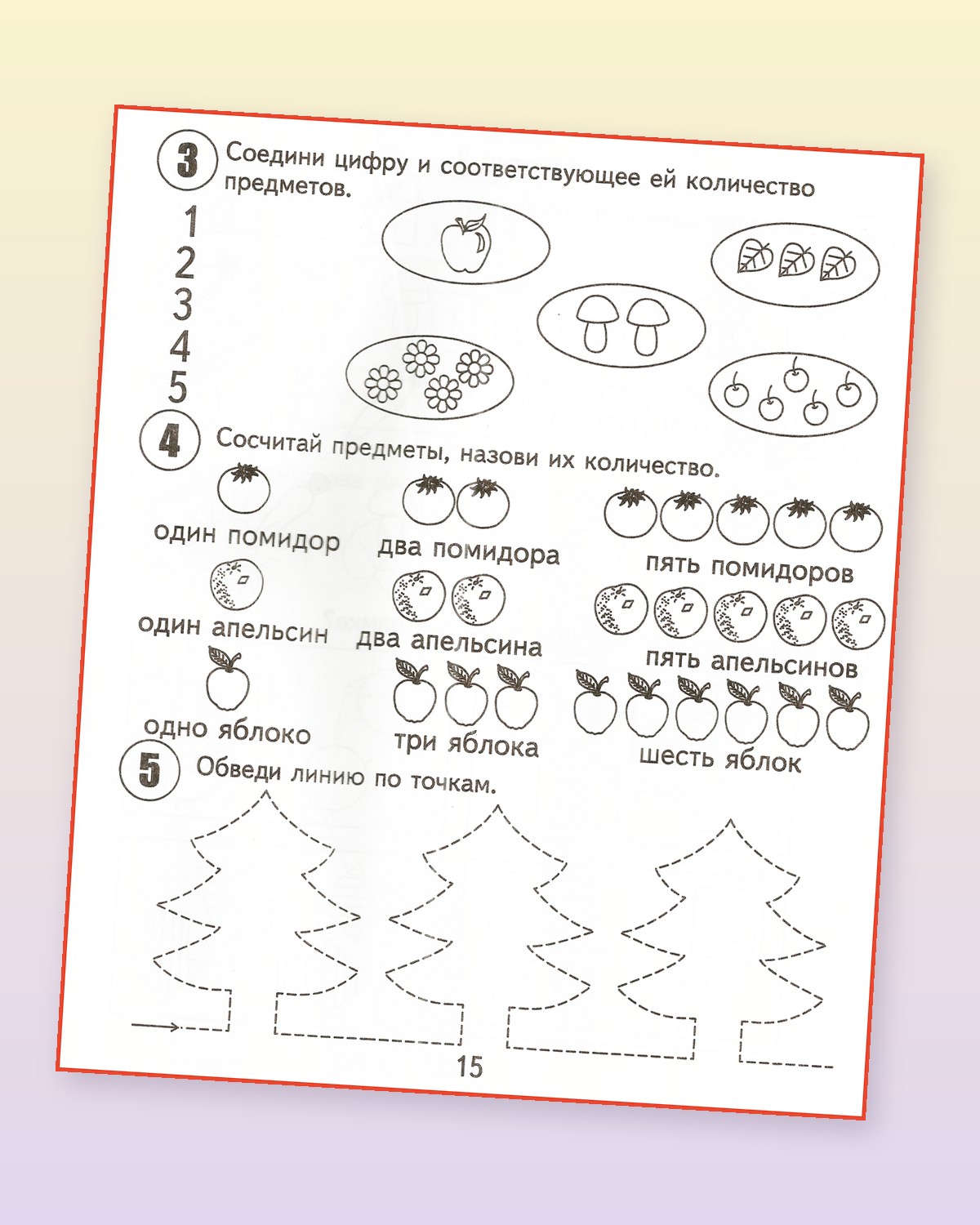 3 Соедини цифру и соответствующее ей количество предметов.

1
2
3
4
5

4 Сосчитай предметы, назови их количество.

один помидор

два помидора

пять помидоров

один апельсин

два апельсина

пять апельсинов

одно яблоко

три яблока

шесть яблок

5 Обведи линию по точкам.

15